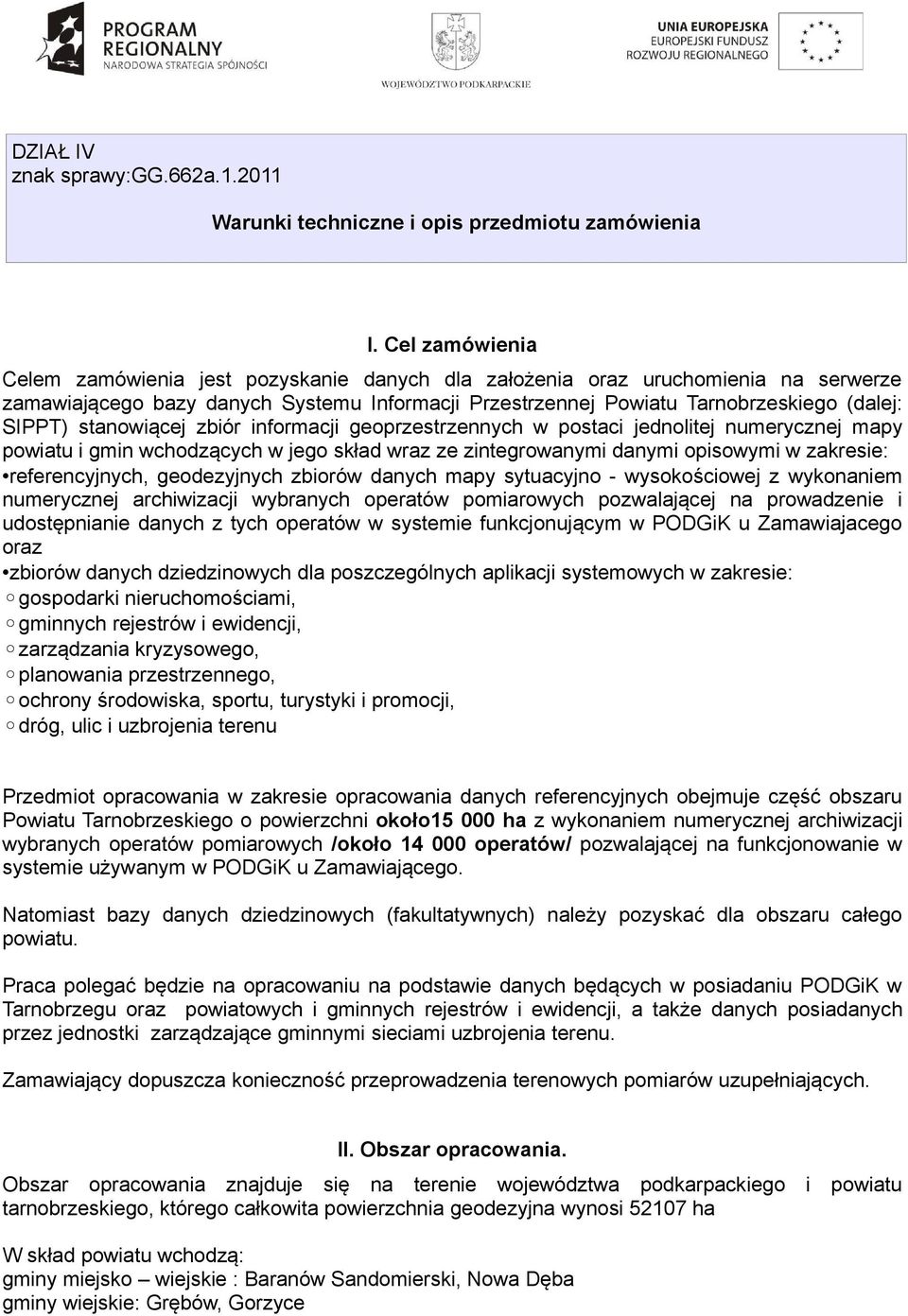 PROGRAM REGIONALNY
NARODOWA STRATEGIA SPÓJNOŚCI

WOJEWÓDZTWO PODKARPACKIE

UNIA EUROPEJSKA
EUROPEJSKI FUNDUSZ ROZWOJU REGIONALNEGO

DZIAŁ IV
znak sprawy:GG.662a.1.2011

Warunki techniczne i opis przedmiotu zamówienia

I. Cel zamówienia

Celem zamówienia jest pozyskanie danych dla założenia oraz uruchomienia na serwerze zamawiającego bazy danych Systemu Informacji Przestrzennej Powiatu Tarnobrzeskiego (dalej: SIPPT) stanowiącej zbiór informacji geoprzestrzennych w postaci jednolitej numerycznej mapy powiatu i gmin wchodzących w jego skład wraz ze zintegrowanymi danymi opisowymi w zakresie:
•referencyjnych, geodezyjnych zbiorów danych mapy sytuacyjno - wysokościowej z wykonaniem numerycznej archiwizacji wybranych operatów pomiarowych pozwalającej na prowadzenie i udostępnianie danych z tych operatów w systemie funkcjonującym w PODGiK u Zamawiajacego oraz
•zbiorów danych dziedzinowych dla poszczególnych aplikacji systemowych w zakresie:
○ gospodarki nieruchomościami,
○ gminnych rejestrów i ewidencji,
○ zarządzania kryzysowego,
○ planowania przestrzennego,
○ ochrony środowiska, sportu, turystyki i promocji,
○ dróg, ulic i uzbrojenia terenu

Przedmiot opracowania w zakresie opracowania danych referencyjnych obejmuje część obszaru Powiatu Tarnobrzeskiego o powierzchni około15 000 ha z wykonaniem numerycznej archiwizacji wybranych operatów pomiarowych /około 14 000 operatów/ pozwalającej na funkcjonowanie w systemie używanym w PODGiK u Zamawiającego.

Natomiast bazy danych dziedzinowych (fakultatywnych) należy pozyskać dla obszaru całego powiatu.

Praca polegać będzie na opracowaniu na podstawie danych będących w posiadaniu PODGiK w Tarnobrzegu oraz powiatowych i gminnych rejestrów i ewidencji, a także danych posiadanych przez jednostki zarządzające gminnymi sieciami uzbrojenia terenu.

Zamawiający dopuszcza konieczność przeprowadzenia terenowych pomiarów uzupełniających.

II. Obszar opracowania.

Obszar opracowania znajduje się na terenie województwa podkarpackiego i powiatu tarnobrzeskiego, którego całkowita powierzchnia geodezyjna wynosi 52107 ha

W skład powiatu wchodzą:
gminy miejsko – wiejskie : Baranów Sandomierski, Nowa Dęba
gminy wiejskie: Grębów, Gorzyce